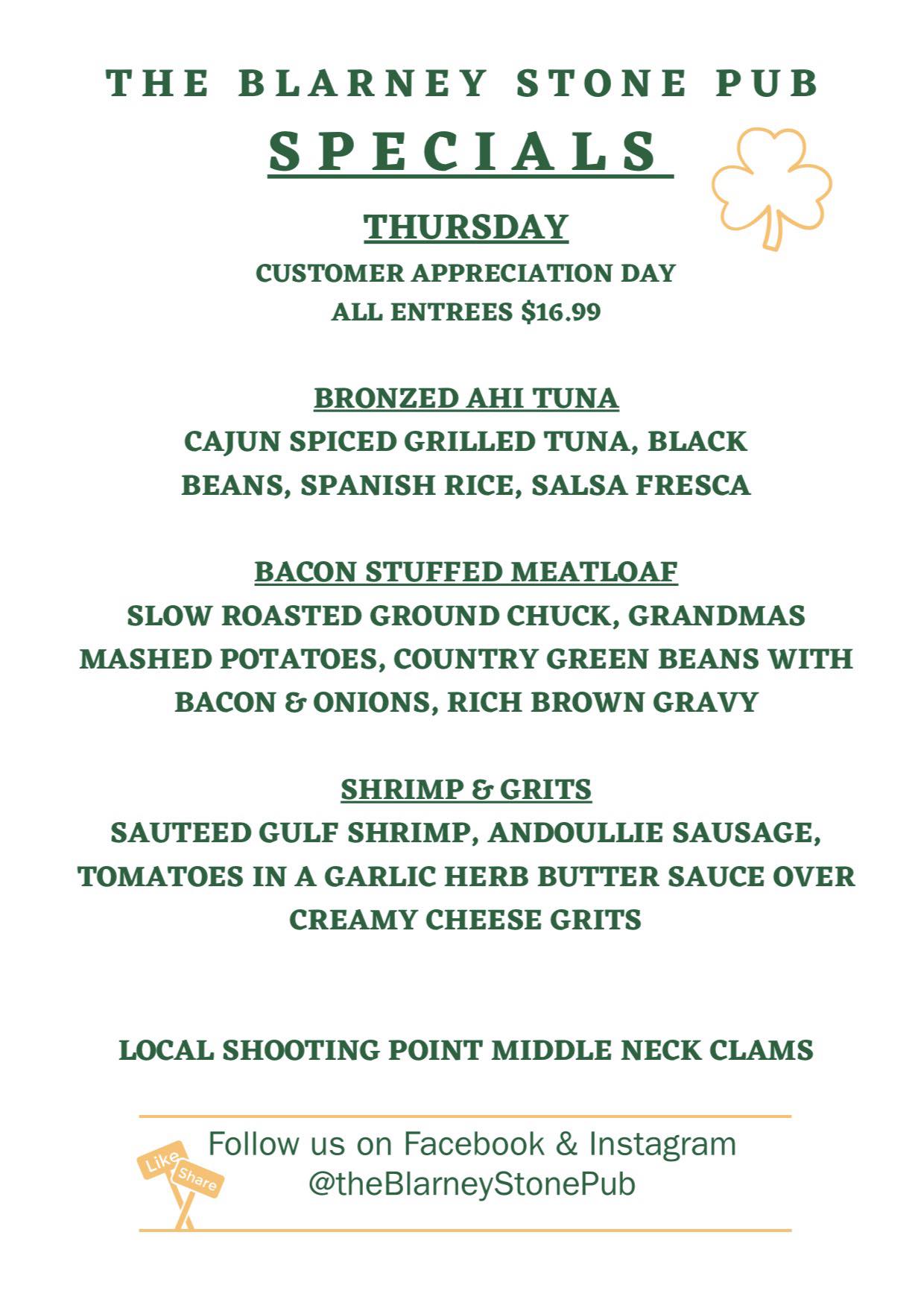 THE BLARNEY STONE PUB
SPECIALS

THURSDAY
CUSTOMER APPRECIATION DAY
ALL ENTREES $16.99

BRONZED AHI TUNA
CAJUN SPICED GRILLED TUNA, BLACK BEANS, SPANISH RICE, SALSA FRESCA

BACON STUFFED MEATLOAF
SLOW ROASTED GROUND CHUCK, GRANDMAS MASHED POTATOES, COUNTRY GREEN BEANS WITH BACON & ONIONS, RICH BROWN GRAVY

SHRIMP & GRITS
SAUTEED GULF SHRIMP, ANDOULLIE SAUSAGE, TOMATOES IN A GARLIC HERB BUTTER SAUCE OVER CREAMY CHEESE GRITS

LOCAL SHOOTING POINT MIDDLE NECK CLAMS

Like
Share
Follow us on Facebook & Instagram
@theBlarneyStonePub